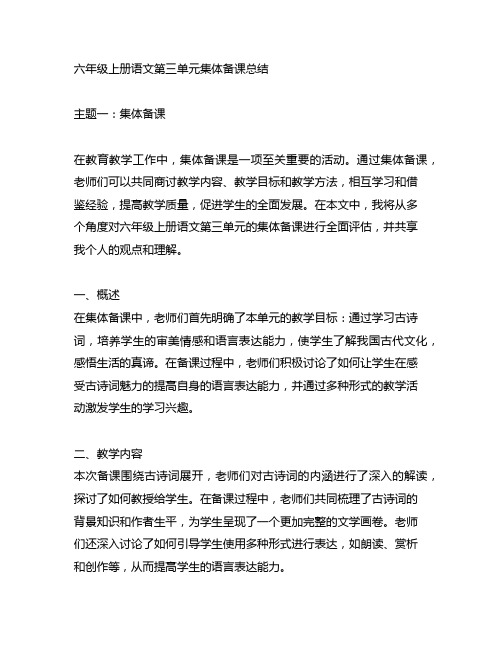 六年级上册语文第三单元集体备课总结

主题一：集体备课

在教育教学工作中，集体备课是一项至关重要的活动。通过集体备课，老师们可以共同商讨教学内容、教学目标和教学方法，相互学习和借鉴经验，提高教学质量，促进学生的全面发展。在本文中，我将从多个角度对六年级上册语文第三单元的集体备课进行全面评估，并共享我个人的观点和理解。

一、概述
在集体备课中，老师们首先明确了本单元的教学目标：通过学习古诗词，培养学生的审美情感和语言表达能力，使学生了解我国古代文化，感悟生活的真谛。在备课过程中，老师们积极讨论了如何让学生在感受古诗词魅力的提高自身的语言表达能力，并通过多种形式的教学活动激发学生的学习兴趣。

二、教学内容
本次备课围绕古诗词展开，老师们对古诗词的内涵进行了深入的解读，探讨了如何教授给学生。在备课过程中，老师们共同梳理了古诗词的背景知识和作者生平，为学生呈现了一个更加完整的文学画卷。老师们还深入讨论了如何引导学生使用多种形式进行表达，如朗读、赏析和创作等，从而提高学生的语言表达能力。